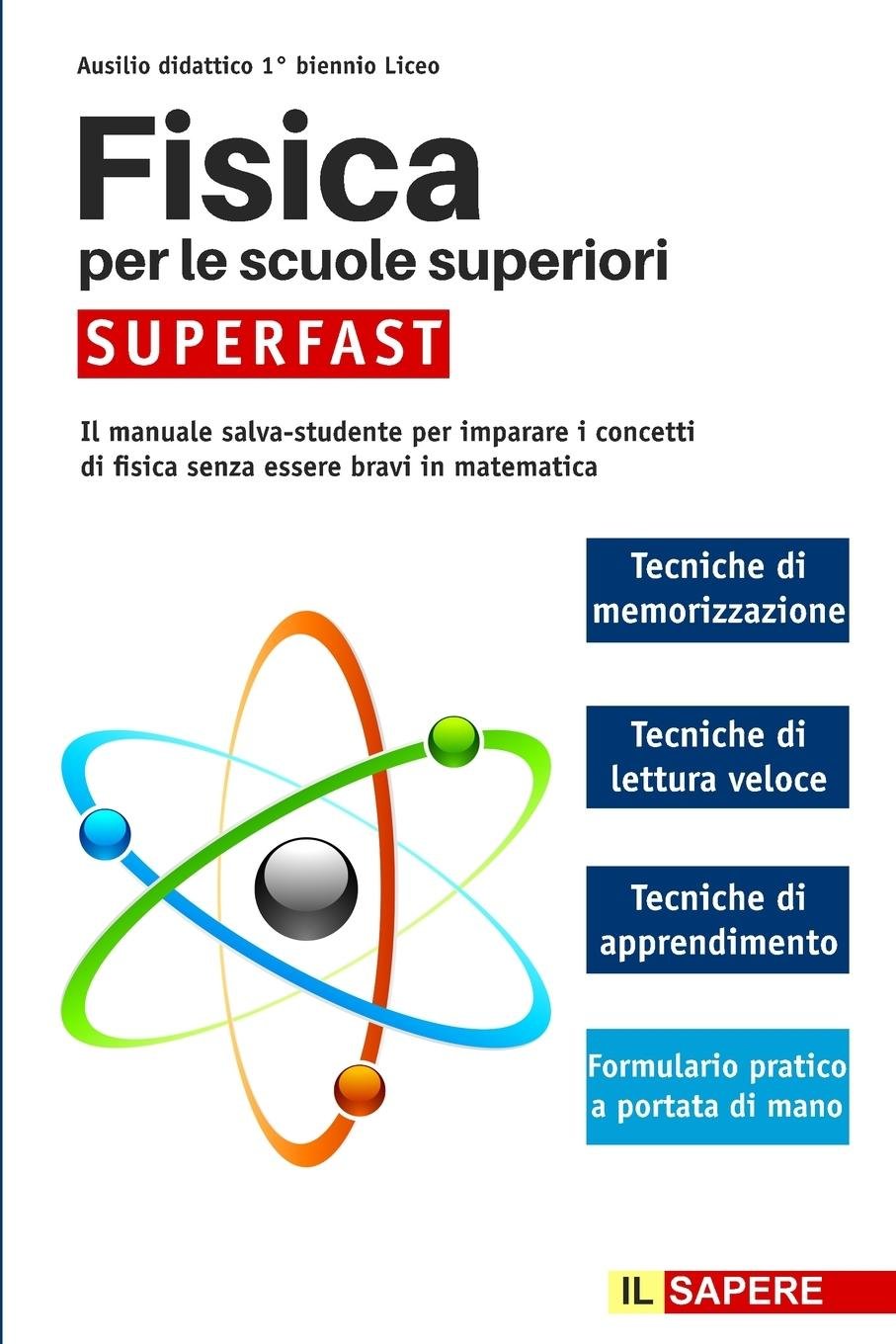 Ausilio didattico 1° biennio Liceo

Fisica

per le scuole superiori

SUPERFAST

Il manuale salva-studente per imparare i concetti di fisica senza essere bravi in matematica

Tecniche di memorizzazione

Tecniche di lettura veloce

Tecniche di apprendimento

Formulario pratico a portata di mano

IL SAPERE